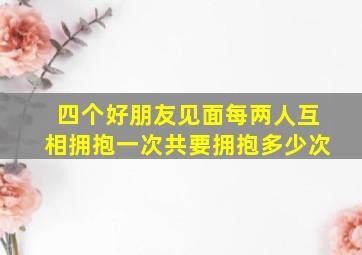 四个好朋友见面每两人互相拥抱一次共要拥抱多少次